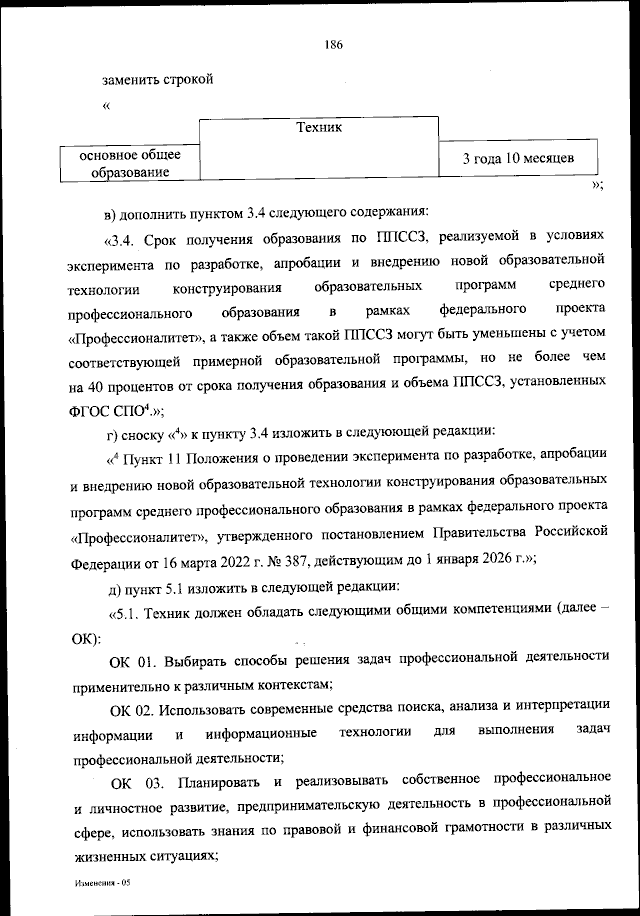 186

заменить строкой

«

| основное общее образование | Техник | 3 года 10 месяцев |
|---|---|---|

»;

в) дополнить пунктом 3.4 следующего содержания:

«3.4. Срок получения образования по ППССЗ, реализуемой в условиях эксперимента по разработке, апробации и внедрению новой образовательной технологии конструирования образовательных программ среднего профессионального образования в рамках федерального проекта «Профессионалитет», а также объем такой ППССЗ могут быть уменьшены с учетом соответствующей примерной образовательной программы, но не более чем на 40 процентов от срока получения образования и объема ППССЗ, установленных ФГОС СПО$^4$.»;

г) сноску «$^4$» к пункту 3.4 изложить в следующей редакции:

«$^4$ Пункт 11 Положения о проведении эксперимента по разработке, апробации и внедрению новой образовательной технологии конструирования образовательных программ среднего профессионального образования в рамках федерального проекта «Профессионалитет», утвержденного постановлением Правительства Российской Федерации от 16 марта 2022 г. № 387, действующим до 1 января 2026 г.»;

д) пункт 5.1 изложить в следующей редакции:

«5.1. Техник должен обладать следующими общими компетенциями (далее – ОК):

ОК 01. Выбирать способы решения задач профессиональной деятельности применительно к различным контекстам;

ОК 02. Использовать современные средства поиска, анализа и интерпретации информации и информационные технологии для выполнения задач профессиональной деятельности;

ОК 03. Планировать и реализовывать собственное профессиональное и личностное развитие, предпринимательскую деятельность в профессиональной сфере, использовать знания по правовой и финансовой грамотности в различных жизненных ситуациях;

Изменения - 05